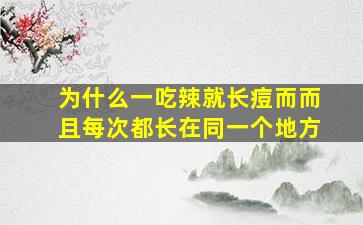 为什么一吃辣就长痘而而且每次都长在同一个地方